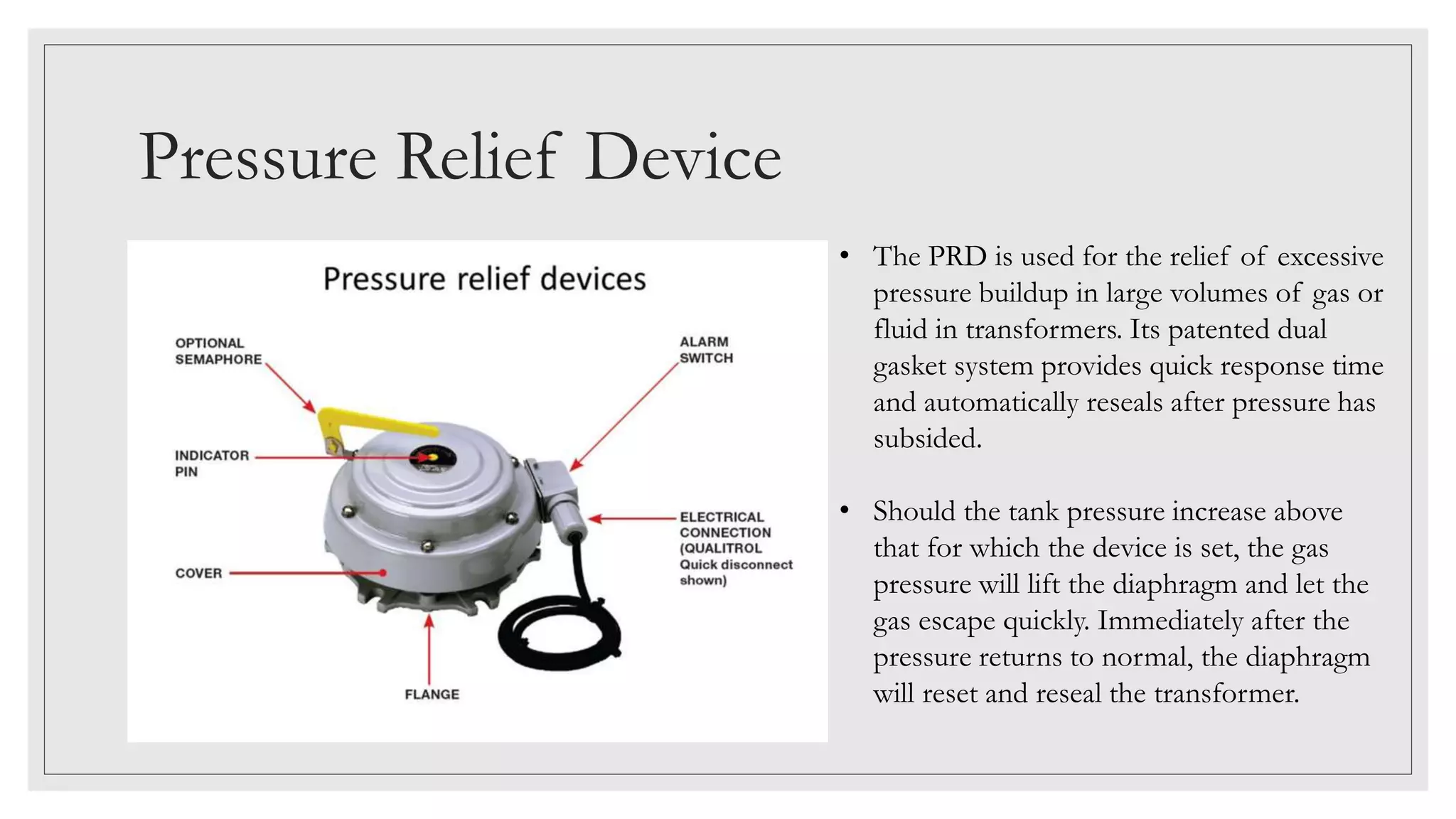 Pressure Relief Device

Pressure relief devices

OPTIONAL SEMAPHORE

INDICATOR PIN

COVER

FLANGE

ALARM SWITCH

ELECTRICAL CONNECTION (QUALITROL Quick disconnect shown)

• The PRD is used for the relief of excessive pressure buildup in large volumes of gas or fluid in transformers. Its patented dual gasket system provides quick response time and automatically reseals after pressure has subsided.

• Should the tank pressure increase above that for which the device is set, the gas pressure will lift the diaphragm and let the gas escape quickly. Immediately after the pressure returns to normal, the diaphragm will reset and reseal the transformer.